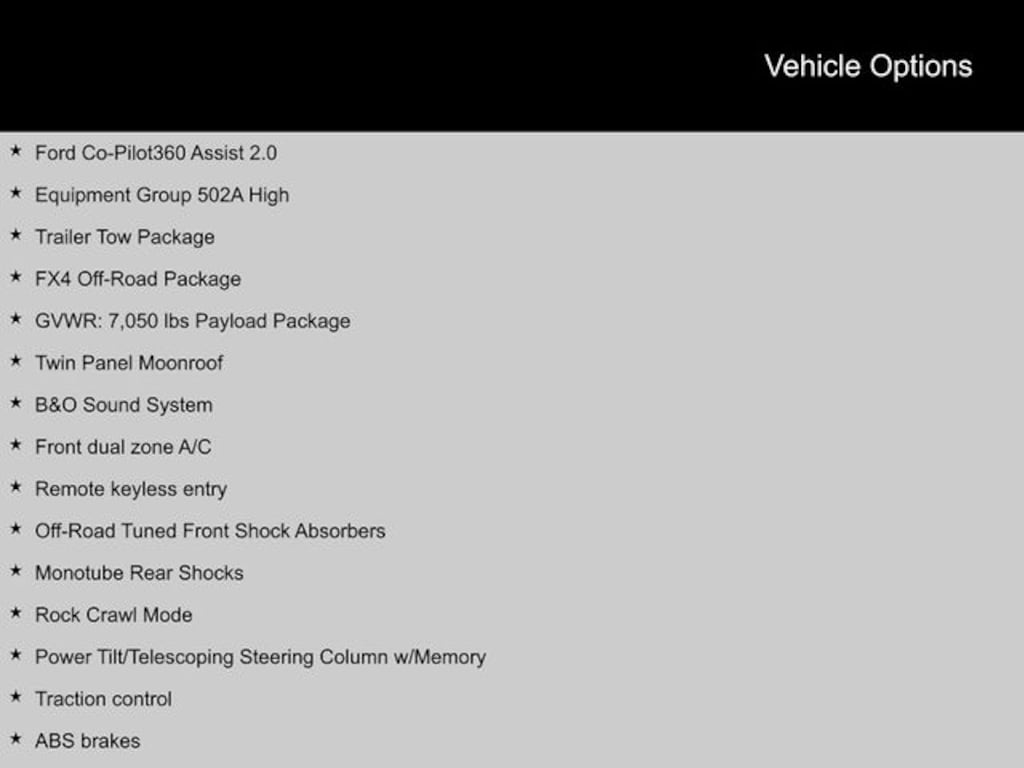 Vehicle Options

★ Ford Co-Pilot360 Assist 2.0

★ Equipment Group 502A High

★ Trailer Tow Package

★ FX4 Off-Road Package

★ GVWR: 7,050 lbs Payload Package

★ Twin Panel Moonroof

★ B&O Sound System

★ Front dual zone A/C

★ Remote keyless entry

★ Off-Road Tuned Front Shock Absorbers

★ Monotube Rear Shocks

★ Rock Crawl Mode

★ Power Tilt/Telescoping Steering Column w/Memory

★ Traction control

★ ABS brakes